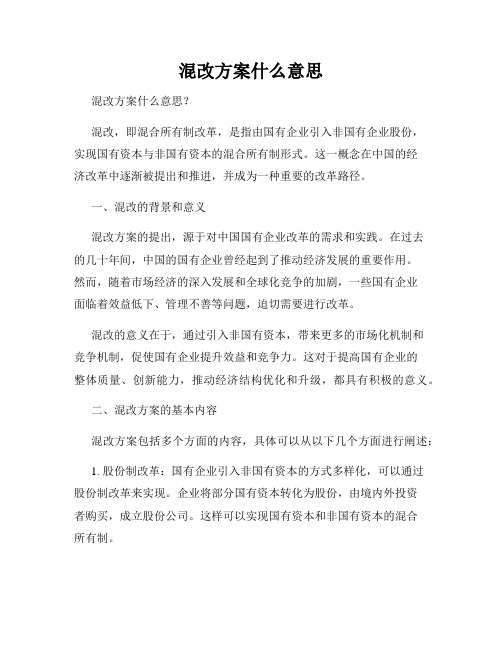 混改方案什么意思

混改方案什么意思？

混改，即混合所有制改革，是指由国有企业引入非国有企业股份，实现国有资本与非国有资本的混合所有制形式。这一概念在中国的经济改革中逐渐被提出和推进，并成为一种重要的改革路径。

一、混改的背景和意义

混改方案的提出，源于对中国国有企业改革的需求和实践。在过去的几十年间，中国的国有企业曾经起到了推动经济发展的重要作用。然而，随着市场经济的深入发展和全球化竞争的加剧，一些国有企业面临着效益低下、管理不善等问题，迫切需要进行改革。

混改的意义在于，通过引入非国有资本，带来更多的市场化机制和竞争机制，促使国有企业提升效益和竞争力。这对于提高国有企业的整体质量、创新能力，推动经济结构优化和升级，都具有积极的意义。

二、混改方案的基本内容

混改方案包括多个方面的内容，具体可以从以下几个方面进行阐述：

1. 股份制改革：国有企业引入非国有资本的方式多样化，可以通过股份制改革来实现。企业将部分国有资本转化为股份，由境内外投资者购买，成立股份公司。这样可以实现国有资本和非国有资本的混合所有制。